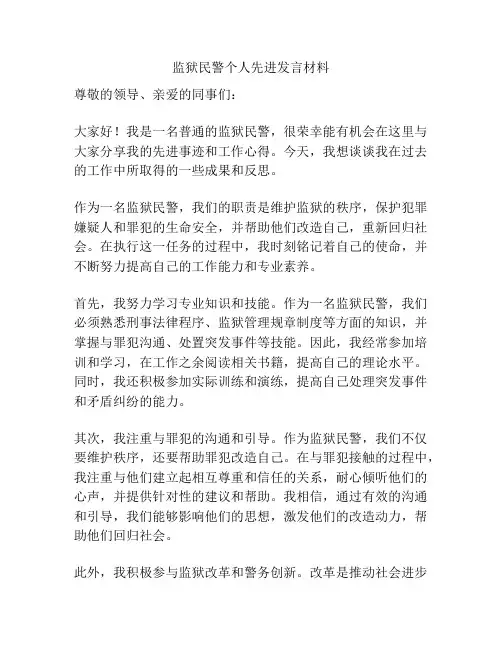 监狱民警个人先进发言材料

尊敬的领导、亲爱的同事们：

大家好！我是一名普通的监狱民警，很荣幸能有机会在这里与大家分享我的先进事迹和工作心得。今天，我想谈谈我在过去的工作中所取得的一些成果和反思。

作为一名监狱民警，我们的职责是维护监狱的秩序，保护犯罪嫌疑人和罪犯的生命安全，并帮助他们改造自己，重新回归社会。在执行这一任务的过程中，我时刻铭记着自己的使命，并不断努力提高自己的工作能力和专业素养。

首先，我努力学习专业知识和技能。作为一名监狱民警，我们必须熟悉刑事法律程序、监狱管理规章制度等方面的知识，并掌握与罪犯沟通、处置突发事件等技能。因此，我经常参加培训和学习，在工作之余阅读相关书籍，提高自己的理论水平。同时，我还积极参加实际训练和演练，提高自己处理突发事件和矛盾纠纷的能力。

其次，我注重与罪犯的沟通和引导。作为监狱民警，我们不仅要维护秩序，还要帮助罪犯改造自己。在与罪犯接触的过程中，我注重与他们建立起相互尊重和信任的关系，耐心倾听他们的心声，并提供针对性的建议和帮助。我相信，通过有效的沟通和引导，我们能够影响他们的思想，激发他们的改造动力，帮助他们回归社会。

此外，我积极参与监狱改革和警务创新。改革是推动社会进步